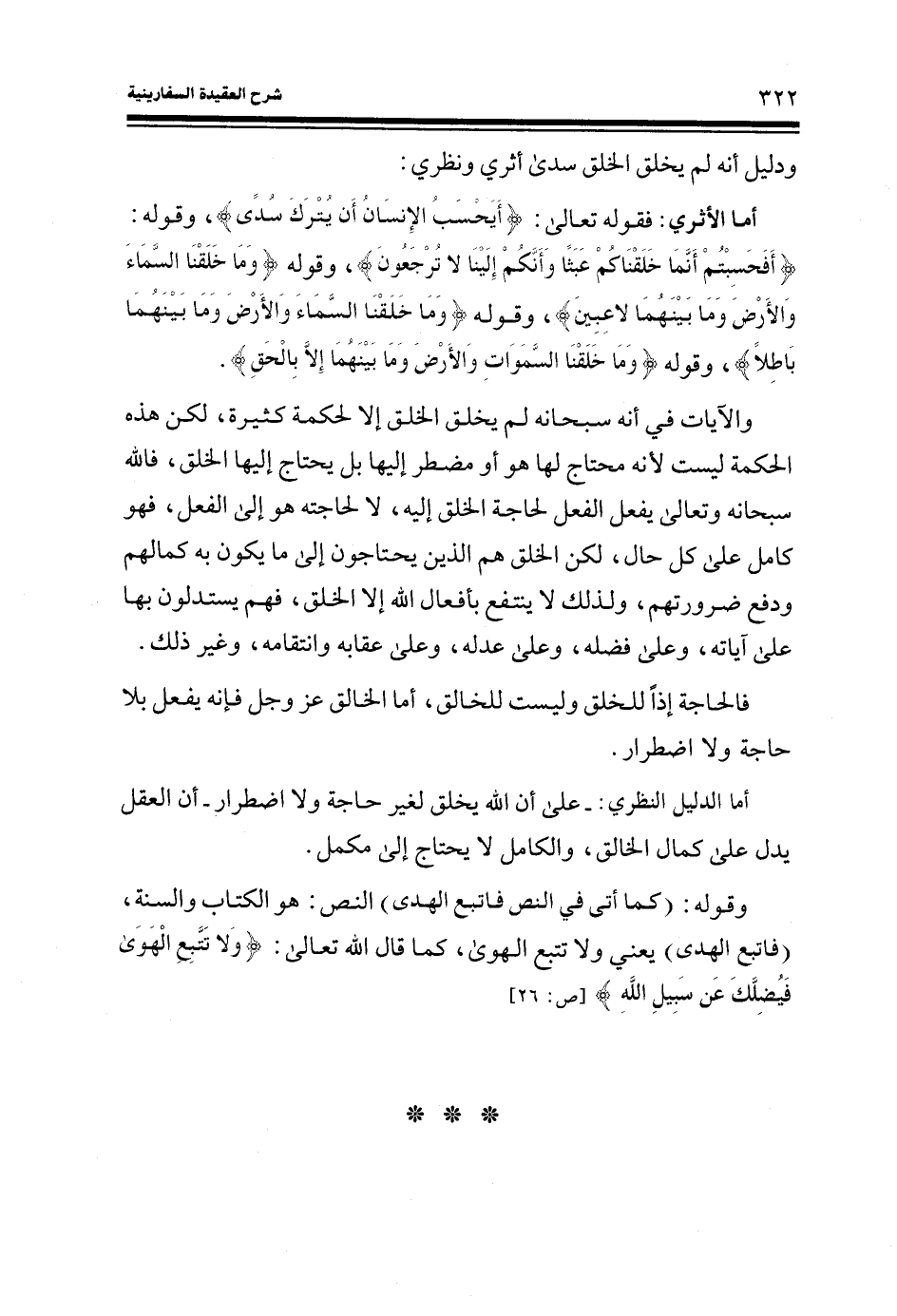 ٣٢٢ شرح العقيدة السفارينية

ودليل أنه لم يخلق الخلق سدىٰ أثري ونظري:

أما الأثري: فقوله تعالىٰ: ﴿ أَيَحْسَبُ الإِنسَانُ أَن يُتْرَكَ سُدًى ﴾، وقوله: ﴿ أَفَحَسِبْتُمْ أَنَّمَا خَلَقْنَاكُمْ عَبَثًا وَأَنَّكُمْ إِلَيْنَا لا تُرْجَعُونَ ﴾، وقوله ﴿ وَمَا خَلَقْنَا السَّمَاءَ وَالأَرْضَ وَمَا بَيْنَهُمَا لاعِبِينَ ﴾، وقوله ﴿ وَمَا خَلَقْنَا السَّمَاءَ وَالأَرْضَ وَمَا بَيْنَهُمَا بَاطِلاً ﴾، وقوله ﴿ وَمَا خَلَقْنَا السَّمَوَاتِ وَالأَرْضَ وَمَا بَيْنَهُمَا إِلاَّ بِالْحَقِّ ﴾.

والآيات في أنه سبحانه لم يخلق الخلق إلا لحكمة كثيرة، لكن هذه الحكمة ليست لأنه محتاج لها هو أو مضطر إليها بل يحتاج إليها الخلق، فالله سبحانه وتعالىٰ يفعل الفعل لحاجة الخلق إليه، لا لحاجته هو إلىٰ الفعل، فهو كامل علىٰ كل حال، لكن الخلق هم الذين يحتاجون إلىٰ ما يكون به كمالهم ودفع ضرورتهم، ولذلك لا ينتفع بأفعال الله إلا الخلق، فهم يستدلون بها علىٰ آياته، وعلىٰ فضله، وعلىٰ عدله، وعلىٰ عقابه وانتقامه، وغير ذلك.

فالحاجة إذاً للخلق وليست للخالق، أما الخالق عز وجل فإنه يفعل بلا حاجة ولا اضطرار.

أما الدليل النظري: ـ علىٰ أن الله يخلق لغير حاجة ولا اضطرار ـ أن العقل يدل علىٰ كمال الخالق، والكامل لا يحتاج إلىٰ مكمل.

وقوله: (كما أتى في النص فاتبع الهدى) النص: هو الكتاب والسنة، (فاتبع الهدى) يعني ولا تتبع الهوىٰ، كما قال الله تعالىٰ: ﴿ وَلا تَتَّبِعِ الْهَوَىٰ فَيُضِلَّكَ عَن سَبِيلِ اللَّهِ ﴾ [ص: ٢٦]

* * *